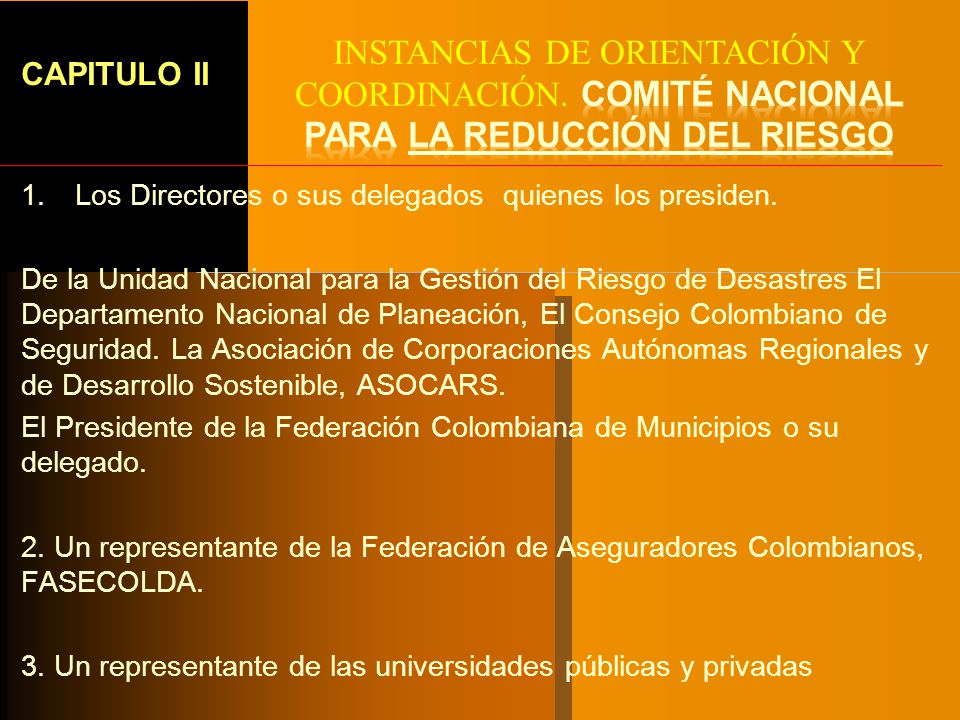 CAPITULO II

INSTANCIAS DE ORIENTACIÓN Y COORDINACIÓN. COMITÉ NACIONAL PARA LA REDUCCIÓN DEL RIESGO

1. Los Directores o sus delegados quienes los presiden.

De la Unidad Nacional para la Gestión del Riesgo de Desastres El Departamento Nacional de Planeación, El Consejo Colombiano de Seguridad. La Asociación de Corporaciones Autónomas Regionales y de Desarrollo Sostenible, ASOCARS.

El Presidente de la Federación Colombiana de Municipios o su delegado.

2. Un representante de la Federación de Aseguradores Colombianos, FASECOLDA.

3. Un representante de las universidades públicas y privadas